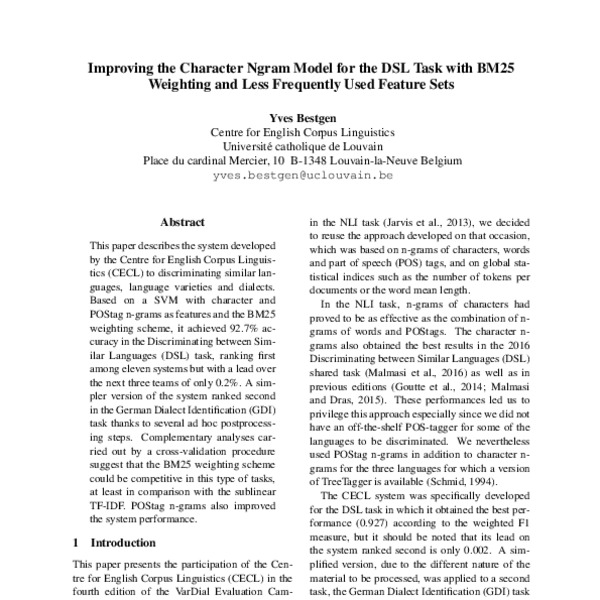 Improving the Character Ngram Model for the DSL Task with BM25 Weighting and Less Frequently Used Feature Sets

Yves Bestgen
Centre for English Corpus Linguistics
Université catholique de Louvain
Place du cardinal Mercier, 10 B-1348 Louvain-la-Neuve Belgium
yves.bestgen@uclouvain.be

Abstract

This paper describes the system developed by the Centre for English Corpus Linguistics (CECL) to discriminating similar languages, language varieties and dialects. Based on a SVM with character and POStag n-grams as features and the BM25 weighting scheme, it achieved 92.7% accuracy in the Discriminating between Similar Languages (DSL) task, ranking first among eleven systems but with a lead over the next three teams of only 0.2%. A simpler version of the system ranked second in the German Dialect Identification (GDI) task thanks to several ad hoc postprocessing steps. Complementary analyses carried out by a cross-validation procedure suggest that the BM25 weighting scheme could be competitive in this type of tasks, at least in comparison with the sublinear TF-IDF. POStag n-grams also improved the system performance.

1 Introduction

This paper presents the participation of the Centre for English Corpus Linguistics (CECL) in the fourth edition of the VarDial Evaluation Cam-

in the NLI task (Jarvis et al., 2013), we decided to reuse the approach developed on that occasion, which was based on n-grams of characters, words and part of speech (POS) tags, and on global statistical indices such as the number of tokens per documents or the word mean length.

In the NLI task, n-grams of characters had proved to be as effective as the combination of n-grams of words and POStags. The character n-grams also obtained the best results in the 2016 Discriminating between Similar Languages (DSL) shared task (Malmasi et al., 2016) as well as in previous editions (Goutte et al., 2014; Malmasi and Dras, 2015). These performances led us to privilege this approach especially since we did not have an off-the-shelf POS-tagger for some of the languages to be discriminated. We nevertheless used POStag n-grams in addition to character n-grams for the three languages for which a version of TreeTagger is available (Schmid, 1994).

The CECL system was specifically developed for the DSL task in which it obtained the best performance (0.927) according to the weighted F1 measure, but it should be noted that its lead on the system ranked second is only 0.002. A simplified version, due to the different nature of the material to be processed, was applied to a second task, the German Dialect Identification (GDI) task